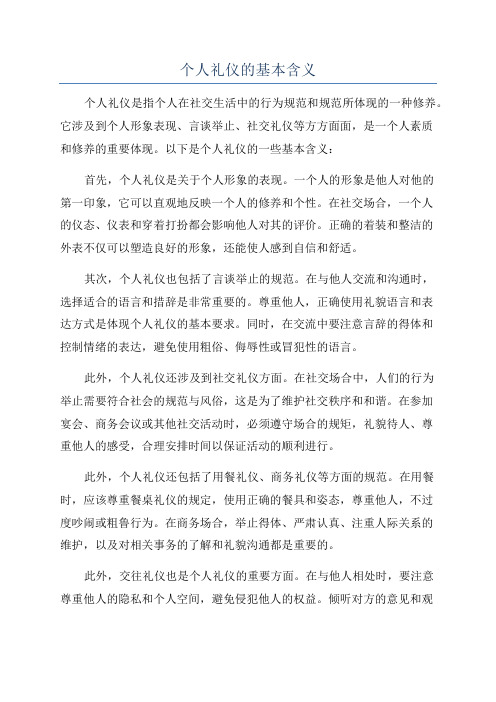 个人礼仪的基本含义

个人礼仪是指个人在社交生活中的行为规范和规范所体现的一种修养。它涉及到个人形象表现、言谈举止、社交礼仪等方方面面，是一个人素质和修养的重要体现。以下是个人礼仪的一些基本含义：

首先，个人礼仪是关于个人形象的表现。一个人的形象是他人对他的第一印象，它可以直观地反映一个人的修养和个性。在社交场合，一个人的仪态、仪表和穿着打扮都会影响他人对其的评价。正确的着装和整洁的外表不仅可以塑造良好的形象，还能使人感到自信和舒适。

其次，个人礼仪也包括了言谈举止的规范。在与他人交流和沟通时，选择适合的语言和措辞是非常重要的。尊重他人，正确使用礼貌语言和表达方式是体现个人礼仪的基本要求。同时，在交流中要注意言辞的得体和控制情绪的表达，避免使用粗俗、侮辱性或冒犯性的语言。

此外，个人礼仪还涉及到社交礼仪方面。在社交场合中，人们的行为举止需要符合社会的规范与风俗，这是为了维护社交秩序和和谐。在参加宴会、商务会议或其他社交活动时，必须遵守场合的规矩，礼貌待人、尊重他人的感受，合理安排时间以保证活动的顺利进行。

此外，个人礼仪还包括了用餐礼仪、商务礼仪等方面的规范。在用餐时，应该尊重餐桌礼仪的规定，使用正确的餐具和姿态，尊重他人，不过度吵闹或粗鲁行为。在商务场合，举止得体、严肃认真、注重人际关系的维护，以及对相关事务的了解和礼貌沟通都是重要的。

此外，交往礼仪也是个人礼仪的重要方面。在与他人相处时，要注意尊重他人的隐私和个人空间，避免侵犯他人的权益。倾听对方的意见和观